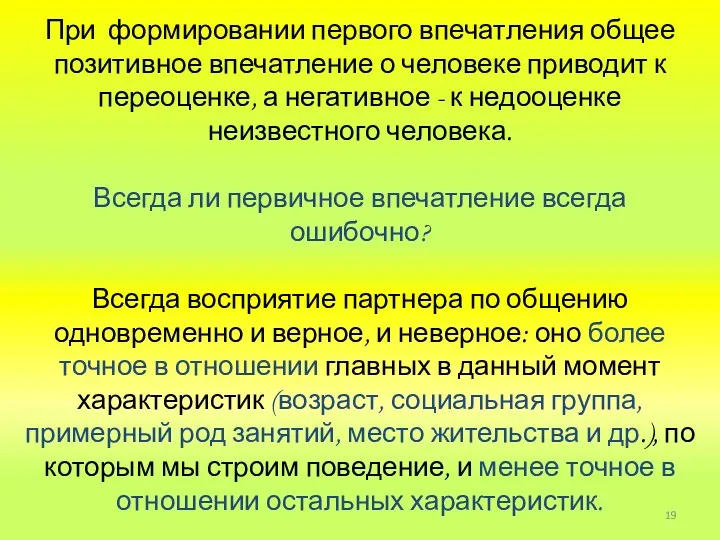 При формировании первого впечатления общее позитивное впечатление о человеке приводит к переоценке, а негативное - к недооценке неизвестного человека.

Всегда ли первичное впечатление всегда ошибочно?

Всегда восприятие партнера по общению одновременно и верное, и неверное: оно более точное в отношении главных в данный момент характеристик (возраст, социальная группа, примерный род занятий, место жительства и др.), по которым мы строим поведение, и менее точное в отношении остальных характеристик.

19